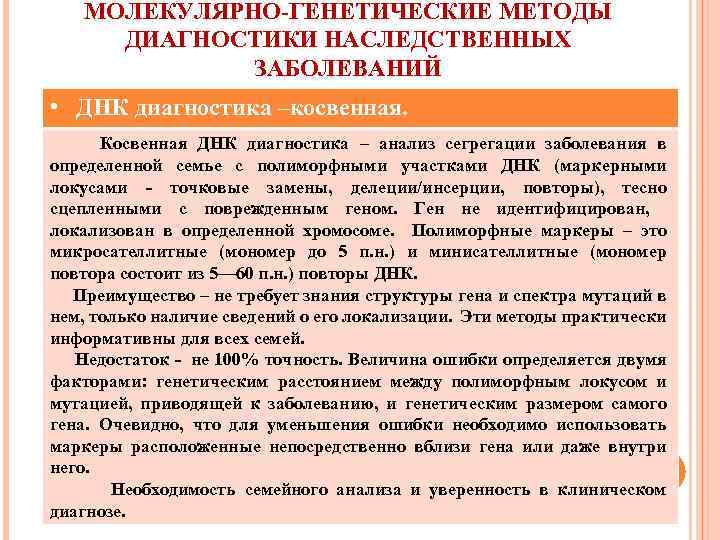 МОЛЕКУЛЯРНО-ГЕНЕТИЧЕСКИЕ МЕТОДЫ ДИАГНОСТИКИ НАСЛЕДСТВЕННЫХ ЗАБОЛЕВАНИЙ

• ДНК диагностика –косвенная.

Косвенная ДНК диагностика – анализ сегрегации заболевания в определенной семье с полиморфными участками ДНК (маркерными локусами - точковые замены, делеции/инсерции, повторы), тесно сцепленными с поврежденным геном. Ген не идентифицирован, локализован в определенной хромосоме. Полиморфные маркеры – это микросателлитные (мономер до 5 п.н.) и минисателлитные (мономер повтора состоит из 5—60 п.н.) повторы ДНК.

Преимущество – не требует знания структуры гена и спектра мутаций в нем, только наличие сведений о его локализации. Эти методы практически информативны для всех семей.

Недостаток - не 100% точность. Величина ошибки определяется двумя факторами: генетическим расстоянием между полиморфным локусом и мутацией, приводящей к заболеванию, и генетическим размером самого гена. Очевидно, что для уменьшения ошибки необходимо использовать маркеры расположенные непосредственно вблизи гена или даже внутри него.

Необходимость семейного анализа и уверенность в клиническом диагнозе.